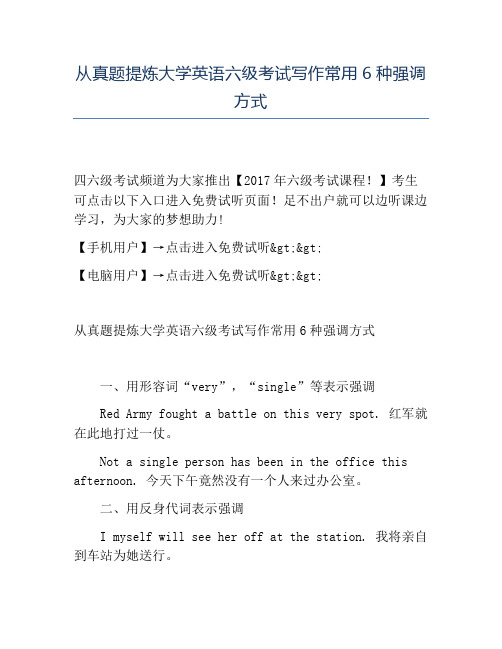 从真题提炼大学英语六级考试写作常用 6 种强调方式

四六级考试频道为大家推出【2017 年六级考试课程！】考生可点击以下入口进入免费试听页面！足不出户就可以边听课边学习，为大家的梦想助力！

【手机用户】→点击进入免费试听&gt;&gt;

【电脑用户】→点击进入免费试听&gt;&gt;

从真题提炼大学英语六级考试写作常用 6 种强调方式

一、用形容词“very”，“single”等表示强调

Red Army fought a battle on this very spot. 红军就在此地打过一仗。

Not a single person has been in the office this afternoon. 今天下午竟然没有一个人来过办公室。

二、用反身代词表示强调

I myself will see her off at the station. 我将亲自到车站为她送行。